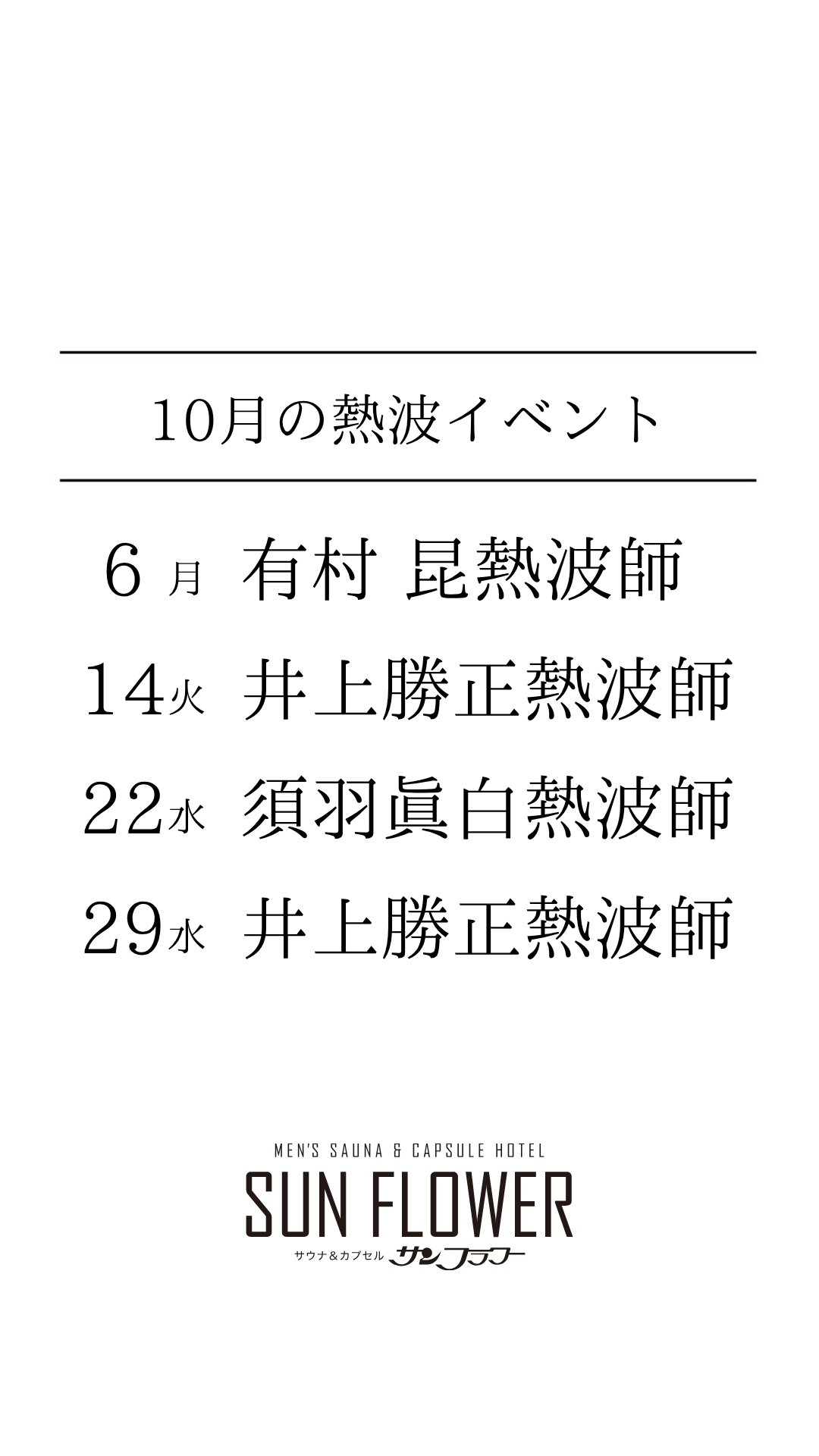 10月の熱波イベント

6月 有村 昆熱波師

14火 井上勝正熱波師

22水 須羽眞白熱波師

29水 井上勝正熱波師

MEN'S SAUNA & CAPSULE HOTEL
SUN FLOWER
サウナ&カプセル サンフラワー